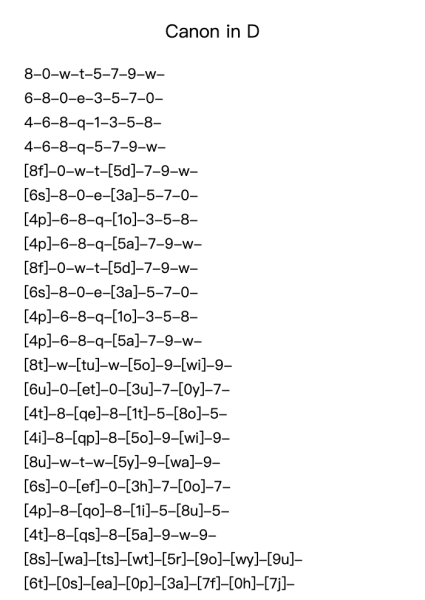 Canon in D

8–0–w–t–5–7–9–w–

6–8–0–e–3–5–7–0–

4–6–8–q–1–3–5–8–

4–6–8–q–5–7–9–w–

[8f]–0–w–t–[5d]–7–9–w–

[6s]–8–0–e–[3a]–5–7–0–

[4p]–6–8–q–[1o]–3–5–8–

[4p]–6–8–q–[5a]–7–9–w–

[8f]–0–w–t–[5d]–7–9–w–

[6s]–8–0–e–[3a]–5–7–0–

[4p]–6–8–q–[1o]–3–5–8–

[4p]–6–8–q–[5a]–7–9–w–

[8t]–w–[tu]–w–[5o]–9–[wi]–9–

[6u]–0–[et]–0–[3u]–7–[0y]–7–

[4t]–8–[qe]–8–[1t]–5–[8o]–5–

[4i]–8–[qp]–8–[5o]–9–[wi]–9–

[8u]–w–t–w–[5y]–9–[wa]–9–

[6s]–0–[ef]–0–[3h]–7–[0o]–7–

[4p]–8–[qo]–8–[1i]–5–[8u]–5–

[4t]–8–[qs]–8–[5a]–9–w–9–

[8s]–[wa]–[ts]–[wt]–[5r]–[9o]–[wy]–[9u]–

[6t]–[0s]–[ea]–[0p]–[3a]–[7f]–[0h]–[7j]–